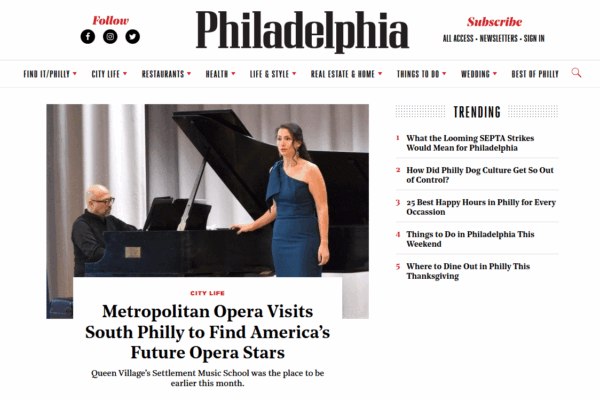 Follow

Philadelphia

Subscribe
ALL ACCESS • NEWSLETTERS • SIGN IN

FIND IT/PHILLY CITY LIFE RESTAURANTS HEALTH LIFE & STYLE REAL ESTATE & HOME THINGS TO DO WEDDING BEST OF PHILLY

CITY LIFE

Metropolitan Opera Visits South Philly to Find America's Future Opera Stars

Queen Village's Settlement Music School was the place to be earlier this month.

TRENDING

1 What the Looming SEPTA Strikes Would Mean for Philadelphia

2 How Did Philly Dog Culture Get So Out of Control?

3 25 Best Happy Hours in Philly for Every Occassion

4 Things to Do in Philadelphia This Weekend

5 Where to Dine Out in Philly This Thanksgiving